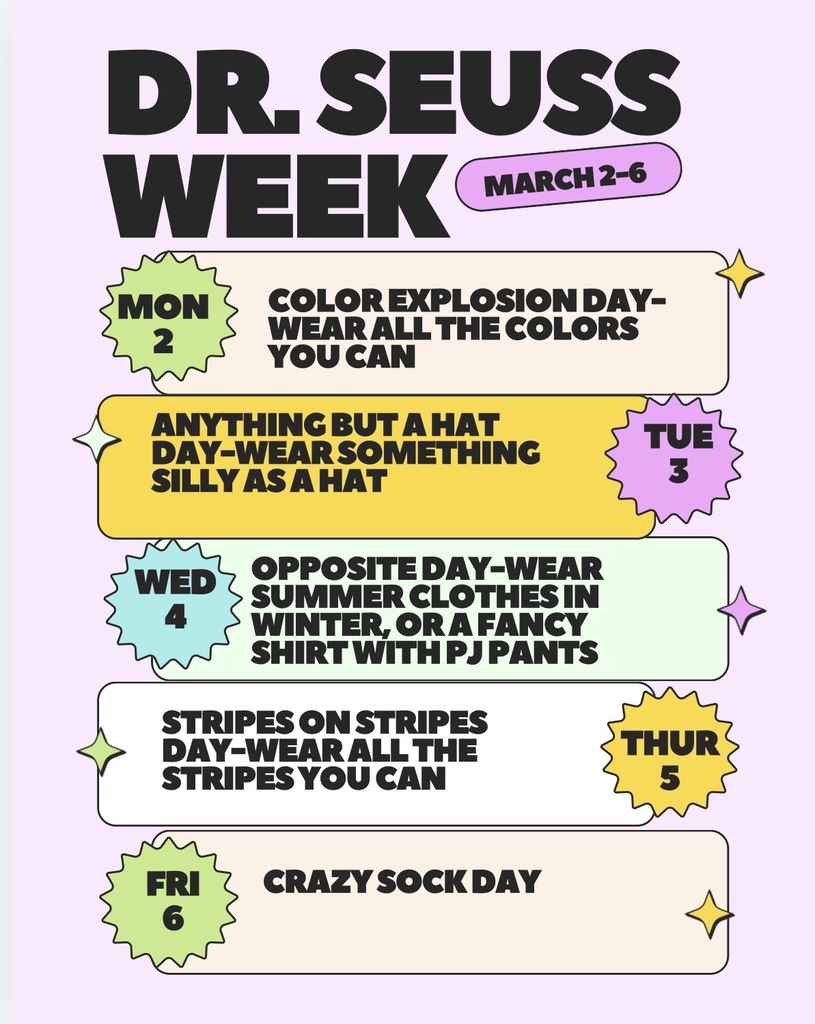 DR. SEUSS WEEK

MARCH 2-6

MON
2

COLOR EXPLOSION DAY-WEAR ALL THE COLORS YOU CAN

ANYTHING BUT A HAT DAY-WEAR SOMETHING SILLY AS A HAT

TUE
3

WED
4

OPPOSITE DAY-WEAR SUMMER CLOTHES IN WINTER, OR A FANCY SHIRT WITH PJ PANTS

STRIPES ON STRIPES DAY-WEAR ALL THE STRIPES YOU CAN

THUR
5

FRI
6

CRAZY SOCK DAY